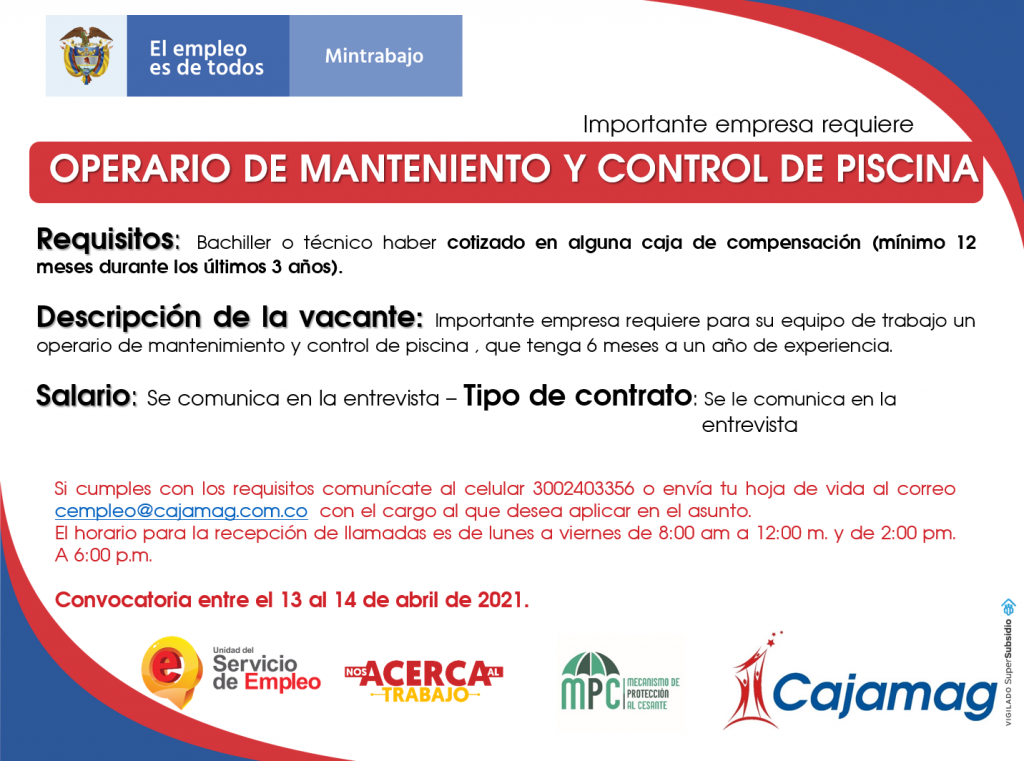 El empleo es de todos

Mintrabajo

Importante empresa requiere

OPERARIO DE MANTENIENTO Y CONTROL DE PISCINA

Requisitos: Bachiller o técnico haber cotizado en alguna caja de compensación (mínimo 12 meses durante los últimos 3 años).

Descripción de la vacante: Importante empresa requiere para su equipo de trabajo un operario de mantenimiento y control de piscina , que tenga 6 meses a un año de experiencia.

Salario: Se comunica en la entrevista – Tipo de contrato: Se le comunica en la entrevista

Si cumples con los requisitos comunícate al celular 3002403356 o envía tu hoja de vida al correo cempleo@cajamag.com.co con el cargo al que desea aplicar en el asunto.
El horario para la recepción de llamadas es de lunes a viernes de 8:00 am a 12:00 m. y de 2:00 pm. A 6:00 p.m.

Convocatoria entre el 13 al 14 de abril de 2021.

Unidad del Servicio de Empleo

NOS ACERCA AL TRABAJO

MPC MECANISMO DE PROTECCIÓN AL CESANTE

Cajamag

VIGILADO SuperSubsidio